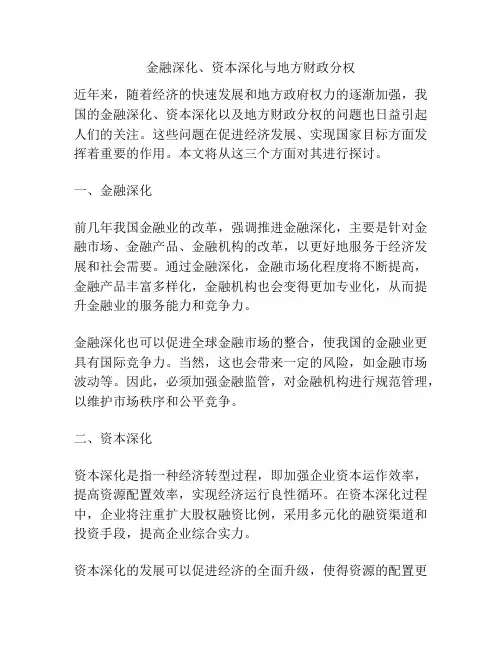 金融深化、资本深化与地方财政分权

近年来，随着经济的快速发展和地方政府权力的逐渐加强，我国的金融深化、资本深化以及地方财政分权的问题也日益引起人们的关注。这些问题在促进经济发展、实现国家目标方面发挥着重要的作用。本文将从这三个方面对其进行探讨。

一、金融深化

前几年我国金融业的改革，强调推进金融深化，主要是针对金融市场、金融产品、金融机构的改革，以更好地服务于经济发展和社会需要。通过金融深化，金融市场化程度将不断提高，金融产品丰富多样化，金融机构也会变得更加专业化，从而提升金融业的服务能力和竞争力。

金融深化也可以促进全球金融市场的整合，使我国的金融业更具有国际竞争力。当然，这也会带来一定的风险，如金融市场波动等。因此，必须加强金融监管，对金融机构进行规范管理，以维护市场秩序和公平竞争。

二、资本深化

资本深化是指一种经济转型过程，即加强企业资本运作效率，提高资源配置效率，实现经济运行良性循环。在资本深化过程中，企业将注重扩大股权融资比例，采用多元化的融资渠道和投资手段，提高企业综合实力。

资本深化的发展可以促进经济的全面升级，使得资源的配置更